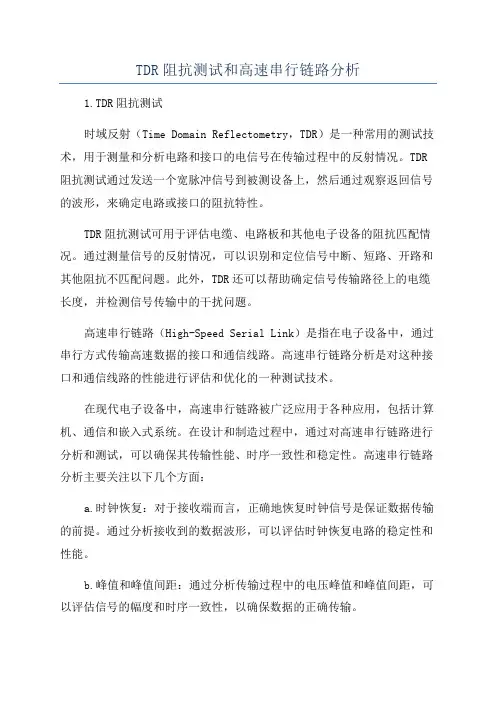 TDR阻抗测试和高速串行链路分析

1.TDR阻抗测试

时域反射（Time Domain Reflectometry，TDR）是一种常用的测试技术，用于测量和分析电路和接口的电信号在传输过程中的反射情况。TDR阻抗测试通过发送一个宽脉冲信号到被测设备上，然后通过观察返回信号的波形，来确定电路或接口的阻抗特性。

TDR阻抗测试可用于评估电缆、电路板和其他电子设备的阻抗匹配情况。通过测量信号的反射情况，可以识别和定位信号中断、短路、开路和其他阻抗不匹配问题。此外，TDR还可以帮助确定信号传输路径上的电缆长度，并检测信号传输中的干扰问题。

高速串行链路（High-Speed Serial Link）是指在电子设备中，通过串行方式传输高速数据的接口和通信线路。高速串行链路分析是对这种接口和通信线路的性能进行评估和优化的一种测试技术。

在现代电子设备中，高速串行链路被广泛应用于各种应用，包括计算机、通信和嵌入式系统。在设计和制造过程中，通过对高速串行链路进行分析和测试，可以确保其传输性能、时序一致性和稳定性。高速串行链路分析主要关注以下几个方面：

a.时钟恢复：对于接收端而言，正确地恢复时钟信号是保证数据传输的前提。通过分析接收到的数据波形，可以评估时钟恢复电路的稳定性和性能。

b.峰值和峰值间距：通过分析传输过程中的电压峰值和峰值间距，可以评估信号的幅度和时序一致性，以确保数据的正确传输。